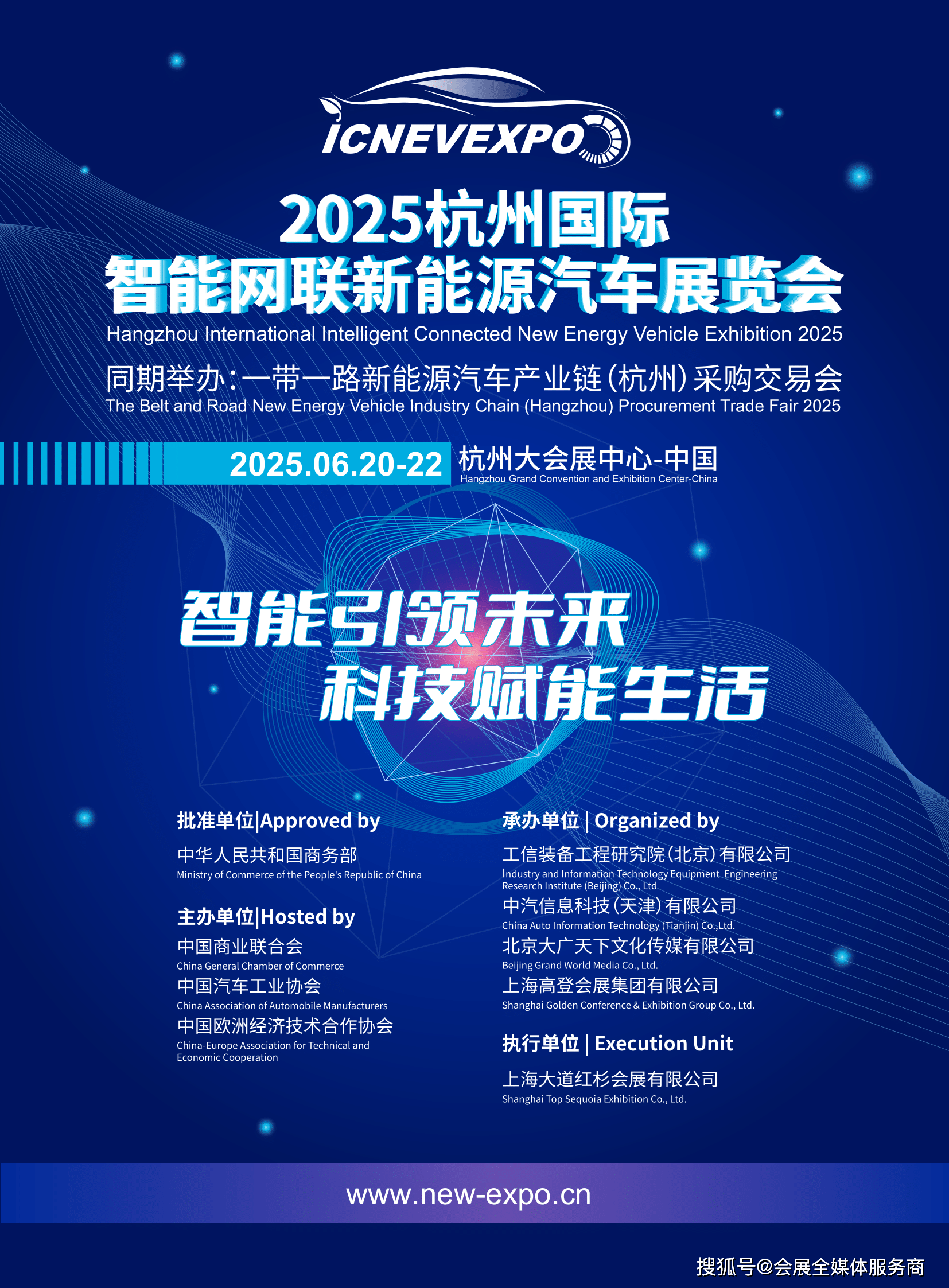 ICNEVEXPO

2025杭州国际
智能网联新能源汽车展览会
Hangzhou International Intelligent Connected New Energy Vehicle Exhibition 2025

同期举办：一带一路新能源汽车产业链（杭州）采购交易会
The Belt and Road New Energy Vehicle Industry Chain (Hangzhou) Procurement Trade Fair 2025

2025.06.20-22 杭州大会展中心-中国
Hangzhou Grand Convention and Exhibition Center-China

智能引领未来
科技赋能生活

批准单位|Approved by
中华人民共和国商务部
Ministry of Commerce of the People's Republic of China

主办单位|Hosted by
中国商业联合会
China General Chamber of Commerce
中国汽车工业协会
China Association of Automobile Manufacturers
中国欧洲经济技术合作协会
China-Europe Association for Technical and Economic Cooperation

承办单位 | Organized by
工信装备工程研究院（北京）有限公司
Industry and Information Technology Equipment Engineering Research Institute (Beijing) Co., Ltd
中汽信息科技（天津）有限公司
China Auto Information Technology (Tianjin) Co.,Ltd.
北京大广天下文化传媒有限公司
Beijing Grand World Media Co., Ltd.
上海高登会展集团有限公司
Shanghai Golden Conference & Exhibition Group Co., Ltd.

执行单位 | Execution Unit
上海大道红杉会展有限公司
Shanghai Top Sequoia Exhibition Co., Ltd.

www.new-expo.cn

搜狐号@会展全媒体服务商